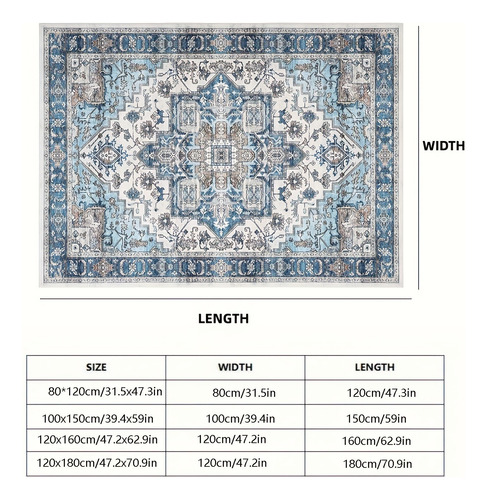 WIDTH

LENGTH

| SIZE | WIDTH | LENGTH |
|---|---|---|
| 80*120cm/31.5x47.3in | 80cm/31.5in | 120cm/47.3in |
| 100x150cm/39.4x59in | 100cm/39.4in | 150cm/59in |
| 120x160cm/47.2x62.9in | 120cm/47.2in | 160cm/62.9in |
| 120x180cm/47.2x70.9in | 120cm/47.2in | 180cm/70.9in |